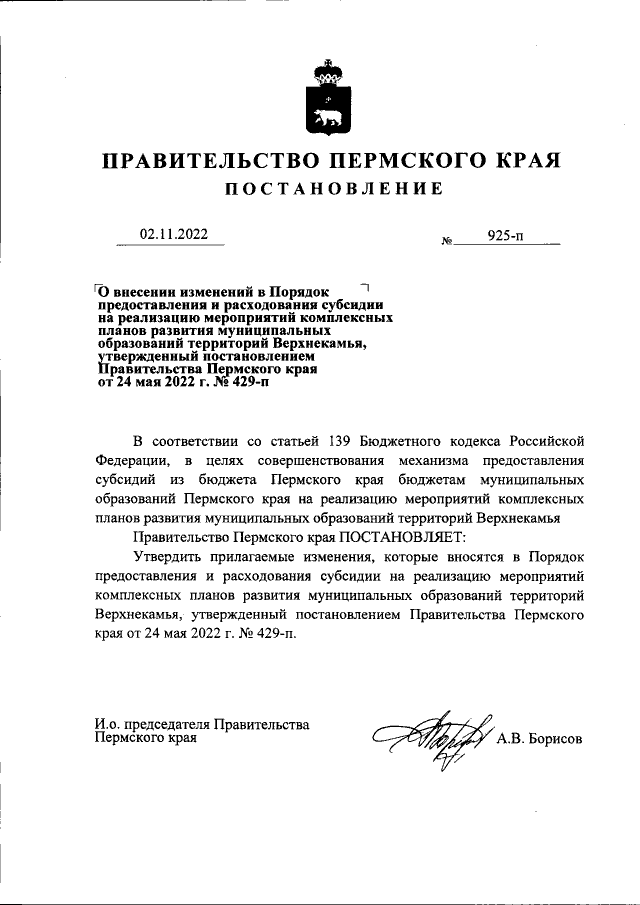 ПРАВИТЕЛЬСТВО ПЕРМСКОГО КРАЯ

ПОСТАНОВЛЕНИЕ

02.11.2022

№ 925-п

О внесении изменений в Порядок предоставления и расходования субсидии на реализацию мероприятий комплексных планов развития муниципальных образований территорий Верхнекамья, утвержденный постановлением Правительства Пермского края от 24 мая 2022 г. № 429-п

В соответствии со статьей 139 Бюджетного кодекса Российской Федерации, в целях совершенствования механизма предоставления субсидий из бюджета Пермского края бюджетам муниципальных образований Пермского края на реализацию мероприятий комплексных планов развития муниципальных образований территорий Верхнекамья

Правительство Пермского края ПОСТАНОВЛЯЕТ:

Утвердить прилагаемые изменения, которые вносятся в Порядок предоставления и расходования субсидии на реализацию мероприятий комплексных планов развития муниципальных образований территорий Верхнекамья, утвержденный постановлением Правительства Пермского края от 24 мая 2022 г. № 429-п.

И.о. председателя Правительства Пермского края

А.В. Борисов